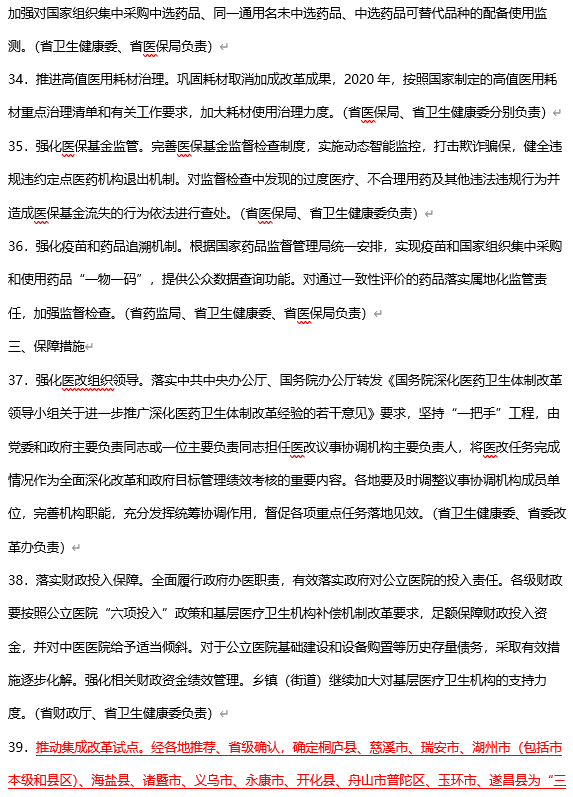 加强对国家组织集中采购中选药品、同一通用名未中选药品、中选药品可替代品种的配备使用监测。（省卫生健康委、省医保局负责）

34．推进高值医用耗材治理。巩固耗材取消加成改革成果，2020 年，按照国家制定的高值医用耗材重点治理清单和有关工作要求，加大耗材使用治理力度。（省医保局、省卫生健康委分别负责）

35．强化医保基金监管。完善医保基金监督检查制度，实施动态智能监控，打击欺诈骗保，健全违规违约定点医药机构退出机制。对监督检查中发现的过度医疗、不合理用药及其他违法违规行为并造成医保基金流失的行为依法进行查处。（省医保局、省卫生健康委负责）

36．强化疫苗和药品追溯机制。根据国家药品监督管理局统一安排，实现疫苗和国家组织集中采购和使用药品“一物一码”，提供公众数据查询功能。对通过一致性评价的药品落实属地化监管责任，加强监督检查。（省药监局、省卫生健康委、省医保局负责）

三、保障措施

37．强化医改组织领导。落实中共中央办公厅、国务院办公厅转发《国务院深化医药卫生体制改革领导小组关于进一步推广深化医药卫生体制改革经验的若干意见》要求，坚持“一把手”工程，由党委和政府主要负责同志或一位主要负责同志担任医改议事协调机构主要负责人，将医改任务完成情况作为全面深化改革和政府目标管理绩效考核的重要内容。各地要及时调整议事协调机构成员单位，完善机构职能，充分发挥统筹协调作用，督促各项重点任务落地见效。（省卫生健康委、省委改革办负责）

38．落实财政投入保障。全面履行政府办医职责，有效落实政府对公立医院的投入责任。各级财政要按照公立医院“六项投入”政策和基层医疗卫生机构补偿机制改革要求，足额保障财政投入资金，并对中医医院给予适当倾斜。对于公立医院基础建设和设备购置等历史存量债务，采取有效措施逐步化解。强化相关财政资金绩效管理。乡镇（街道）继续加大对基层医疗卫生机构的支持力度。（省财政厅、省卫生健康委负责）

39．推动集成改革试点。经各地推荐、省级确认，确定桐庐县、慈溪市、瑞安市、湖州市（包括市本级和县区）、海盐县、诸暨市、义乌市、永康市、开化县、舟山市普陀区、玉环市、遂昌县为“三